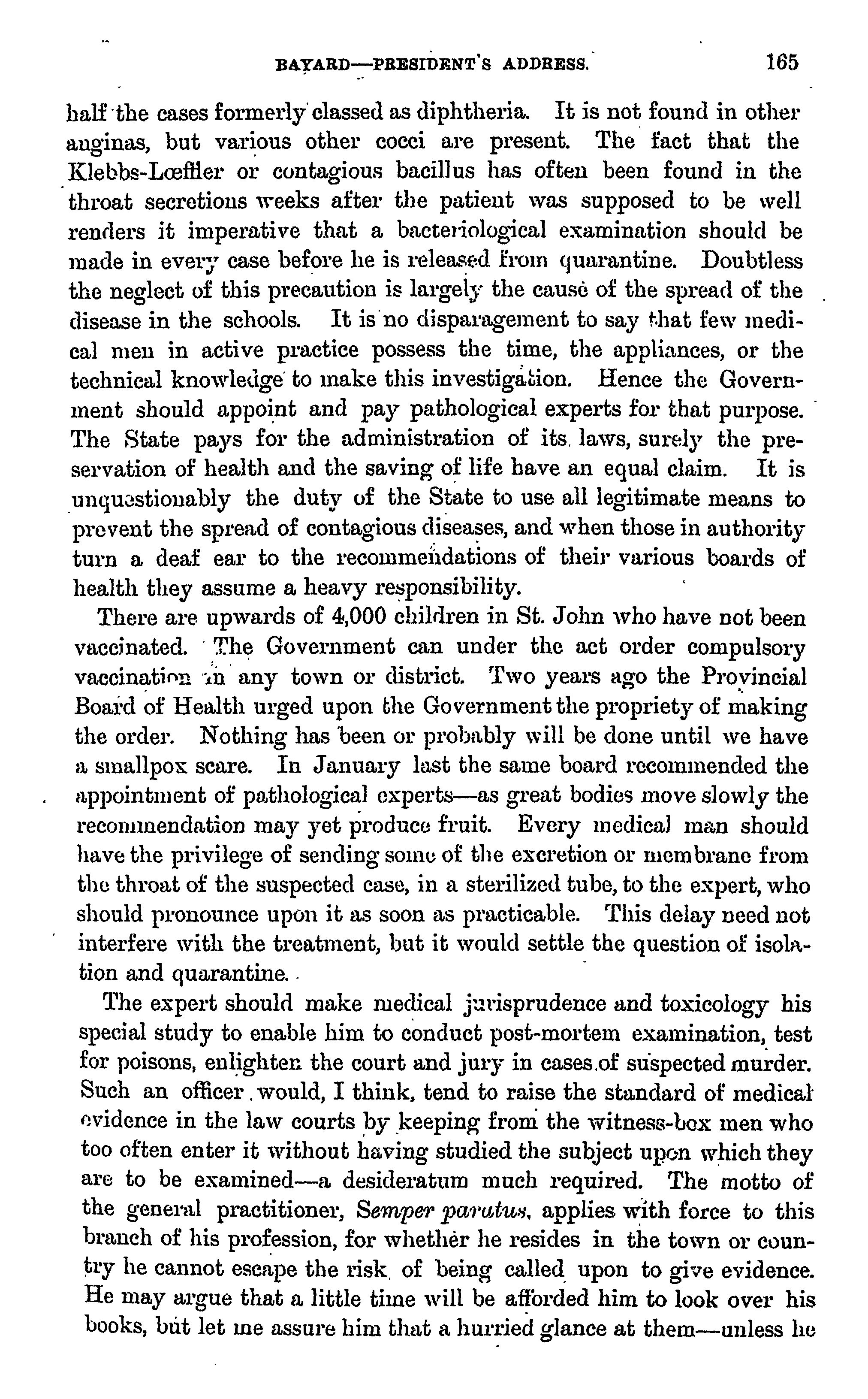 BAYARD—PRESIDENT'S ADDRESS. 165

half the cases formerly classed as diphtheria. It is not found in other anginas, but various other cocci are present. The fact that the Klebbs-Lœffler or contagious bacillus has often been found in the throat secretions weeks after the patient was supposed to be well renders it imperative that a bacteriological examination should be made in every case before he is released from quarantine. Doubtless the neglect of this precaution is largely the cause of the spread of the disease in the schools. It is no disparagement to say that few medical men in active practice possess the time, the appliances, or the technical knowledge to make this investigation. Hence the Government should appoint and pay pathological experts for that purpose. The State pays for the administration of its laws, surely the preservation of health and the saving of life have an equal claim. It is unquestionably the duty of the State to use all legitimate means to prevent the spread of contagious diseases, and when those in authority turn a deaf ear to the recommendations of their various boards of health they assume a heavy responsibility.

There are upwards of 4,000 children in St. John who have not been vaccinated. The Government can under the act order compulsory vaccination in any town or district. Two years ago the Provincial Board of Health urged upon the Government the propriety of making the order. Nothing has been or probably will be done until we have a smallpox scare. In January last the same board recommended the appointment of pathological experts—as great bodies move slowly the recommendation may yet produce fruit. Every medical man should have the privilege of sending some of the excretion or membrane from the throat of the suspected case, in a sterilized tube, to the expert, who should pronounce upon it as soon as practicable. This delay need not interfere with the treatment, but it would settle the question of isolation and quarantine.

The expert should make medical jurisprudence and toxicology his special study to enable him to conduct post-mortem examination, test for poisons, enlighten the court and jury in cases of suspected murder. Such an officer would, I think, tend to raise the standard of medical evidence in the law courts by keeping from the witness-box men who too often enter it without having studied the subject upon which they are to be examined—a desideratum much required. The motto of the general practitioner, Semper paratus, applies with force to this branch of his profession, for whether he resides in the town or country he cannot escape the risk of being called upon to give evidence. He may argue that a little time will be afforded him to look over his books, but let me assure him that a hurried glance at them—unless he